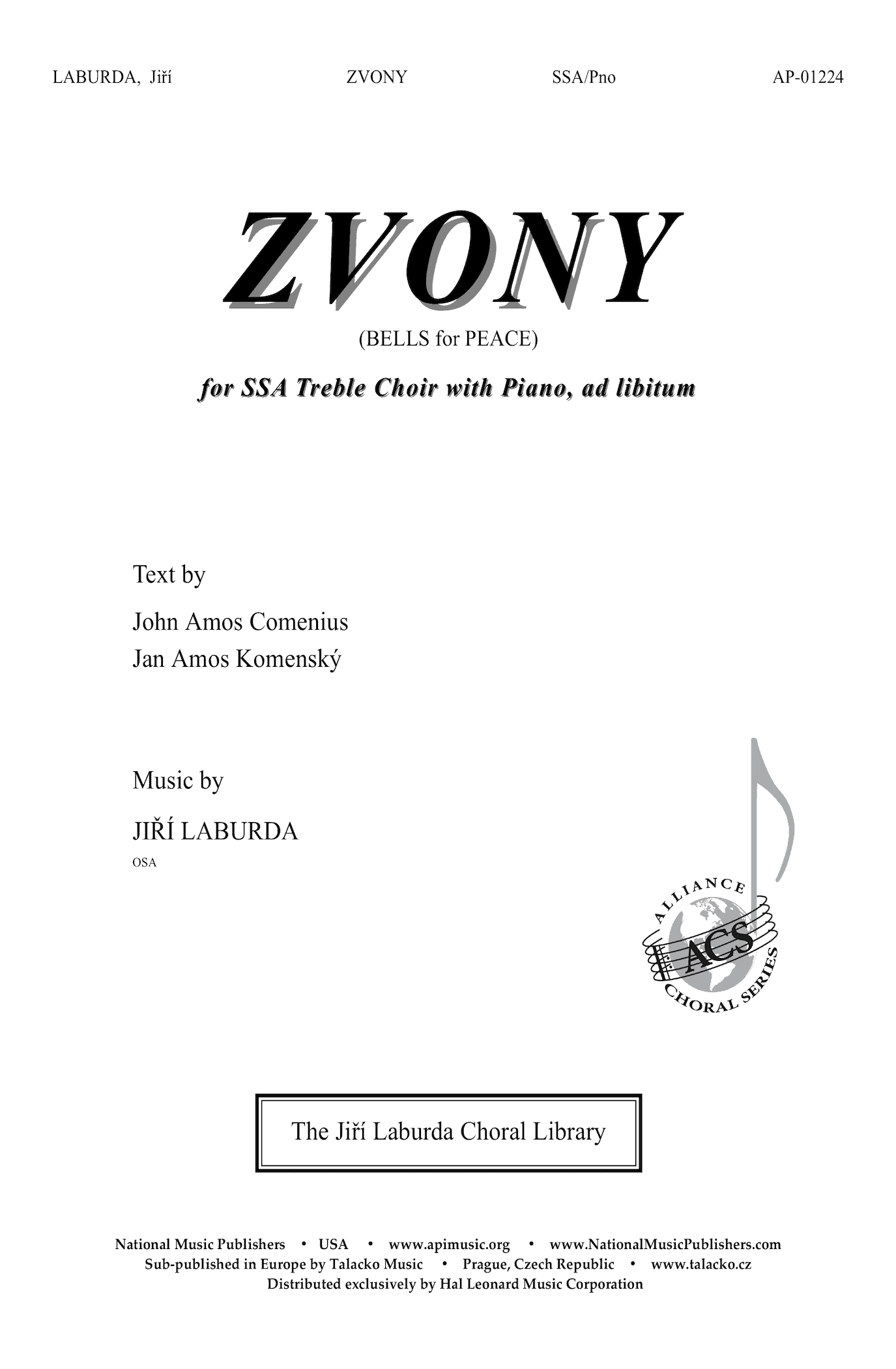 LABURDA, Jiří ZVONY SSA/Pno AP-01224

ZVONY

(BELLS for PEACE)

for SSA Treble Choir with Piano, ad libitum

Text by

John Amos Comenius
Jan Amos Komenský

Music by

JIŘÍ LABURDA
OSA

ALLIANCE ACS CHORAL SERIES

The Jiří Laburda Choral Library

National Music Publishers • USA • www.apimusic.org • www.NationalMusicPublishers.com
Sub-published in Europe by Talacko Music • Prague, Czech Republic • www.talacko.cz
Distributed exclusively by Hal Leonard Music Corporation